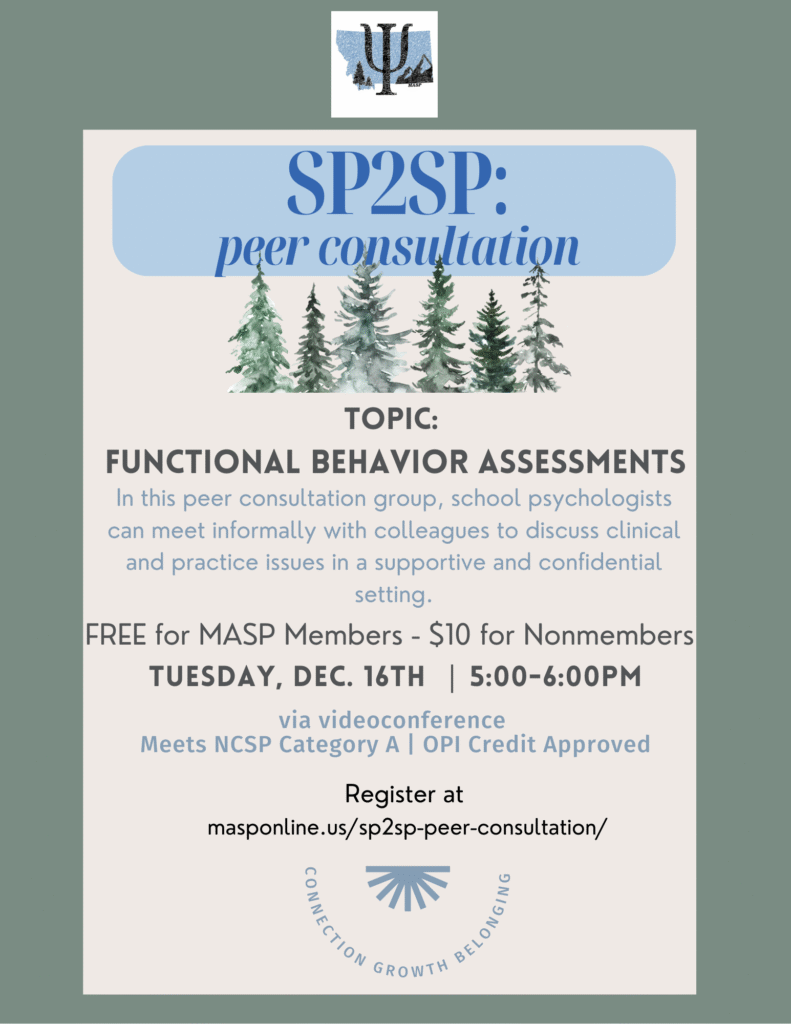 MASP

SP2SP:
peer consultation

TOPIC:
FUNCTIONAL BEHAVIOR ASSESSMENTS

In this peer consultation group, school psychologists can meet informally with colleagues to discuss clinical and practice issues in a supportive and confidential setting.

FREE for MASP Members - $10 for Nonmembers

TUESDAY, DEC. 16TH | 5:00-6:00PM

via videoconference
Meets NCSP Category A | OPI Credit Approved

Register at
masponline.us/sp2sp-peer-consultation/

CONNECTION GROWTH BELONGING